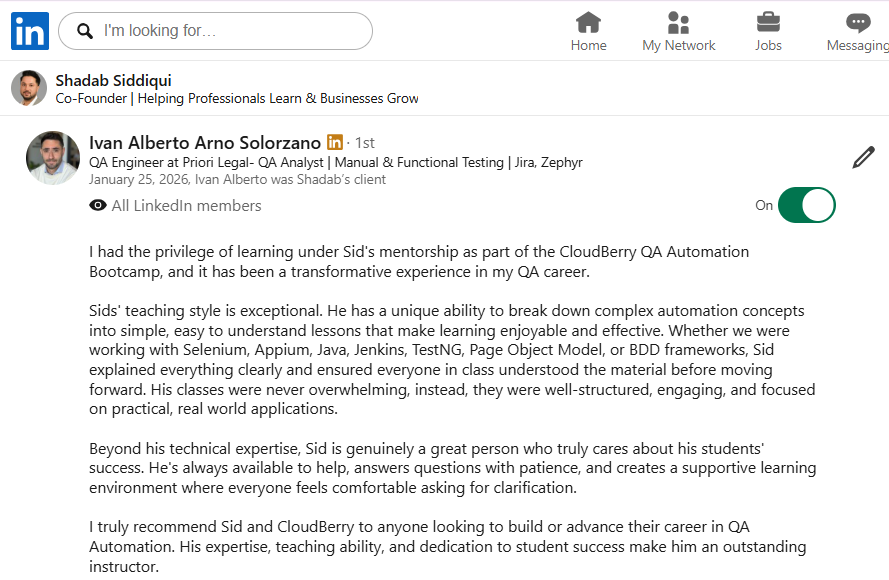 in

I'm looking for…

Home

My Network

Jobs

Messaging

Shadab Siddiqui
Co-Founder | Helping Professionals Learn & Businesses Grow

Ivan Alberto Arno Solorzano in · 1st
QA Engineer at Priori Legal- QA Analyst | Manual & Functional Testing | Jira, Zephyr
January 25, 2026, Ivan Alberto was Shadab's client

All LinkedIn members

On

I had the privilege of learning under Sid's mentorship as part of the CloudBerry QA Automation Bootcamp, and it has been a transformative experience in my QA career.

Sids' teaching style is exceptional. He has a unique ability to break down complex automation concepts into simple, easy to understand lessons that make learning enjoyable and effective. Whether we were working with Selenium, Appium, Java, Jenkins, TestNG, Page Object Model, or BDD frameworks, Sid explained everything clearly and ensured everyone in class understood the material before moving forward. His classes were never overwhelming, instead, they were well-structured, engaging, and focused on practical, real world applications.

Beyond his technical expertise, Sid is genuinely a great person who truly cares about his students' success. He's always available to help, answers questions with patience, and creates a supportive learning environment where everyone feels comfortable asking for clarification.

I truly recommend Sid and CloudBerry to anyone looking to build or advance their career in QA Automation. His expertise, teaching ability, and dedication to student success make him an outstanding instructor.